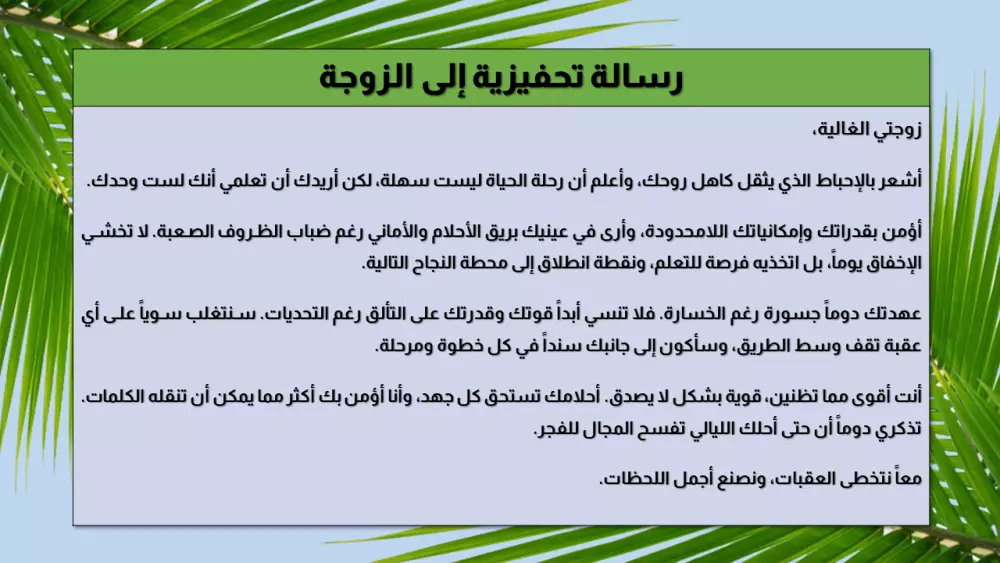 رسالة تحفيزية إلى الزوجة

زوجتي الغالية،

أشعر بالإحباط الذي يثقل كاهل روحك، وأعلم أن رحلة الحياة ليست سهلة، لكن أريدك أن تعلمي أنك لست وحدك.

أؤمن بقدراتك وإمكانياتك اللامحدودة، وأرى في عينيك بريق الأحلام والأماني رغم ضباب الظروف الصعبة. لا تخشي الإخفاق يوماً، بل اتخذيه فرصة للتعلم، ونقطة انطلاق إلى محطة النجاح التالية.

عهدتك دوماً جسورة رغم الخسارة. فلا تنسي أبداً قوتك وقدرتك على التألق رغم التحديات. سنتغلب سوياً على أي عقبة تقف وسط الطريق، وسأكون إلى جانبك سنداً في كل خطوة ومرحلة.

أنت أقوى مما تظنين، قوية بشكل لا يصدق. أحلامك تستحق كل جهد، وأنا أؤمن بك أكثر مما يمكن أن تنقله الكلمات. تذكري دوماً أن حتى أحلك الليالي تفسح المجال للفجر.

معاً نتخطى العقبات، ونصنع أجمل اللحظات.